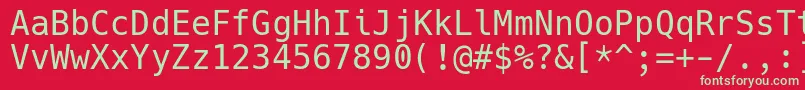 AaBbCcDdEeFfGgHhIiJjKkLlMmNnOoPpQqRrSsT
VvWwXxYyZz1234567890(!@#$%?&[*^;=+-/.,:
fontsforyou.com